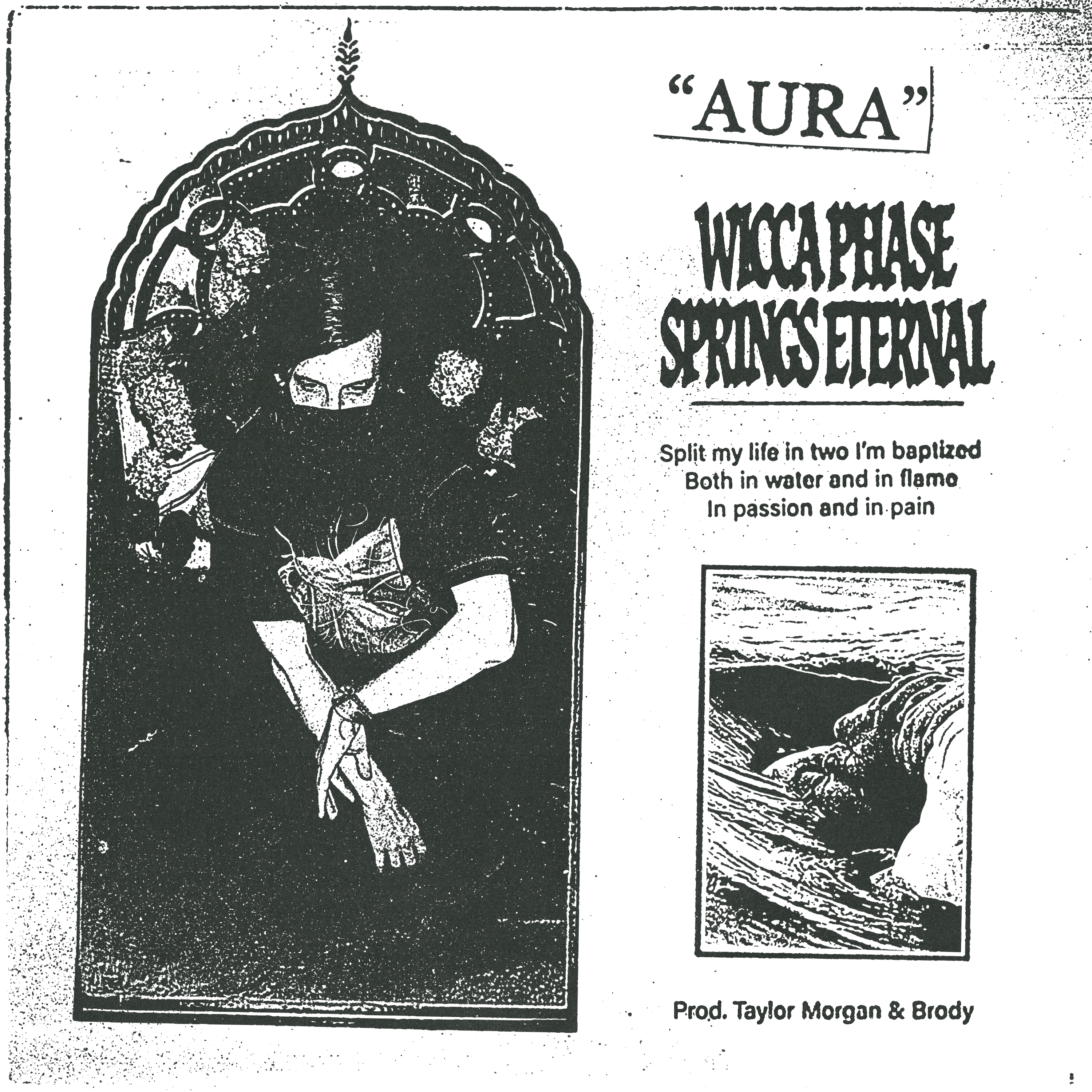 "AURA"

WICCA PHASE SPRINGS ETERNAL

Split my life in two I'm baptized
Both in water and in flame
In passion and in pain

Prod. Taylor Morgan & Brody